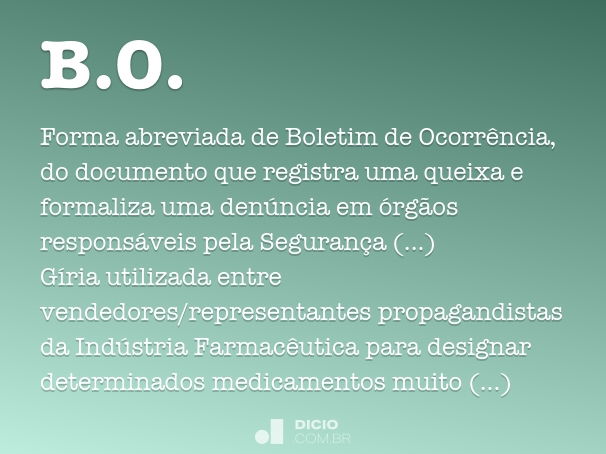 B.O.

Forma abreviada de Boletim de Ocorrência, do documento que registra uma queixa e formaliza uma denúncia em órgãos responsáveis pela Segurança (...)
Gíria utilizada entre vendedores/representantes propagandistas da Indústria Farmacêutica para designar determinados medicamentos muito (...)

DICIO
COM.BR